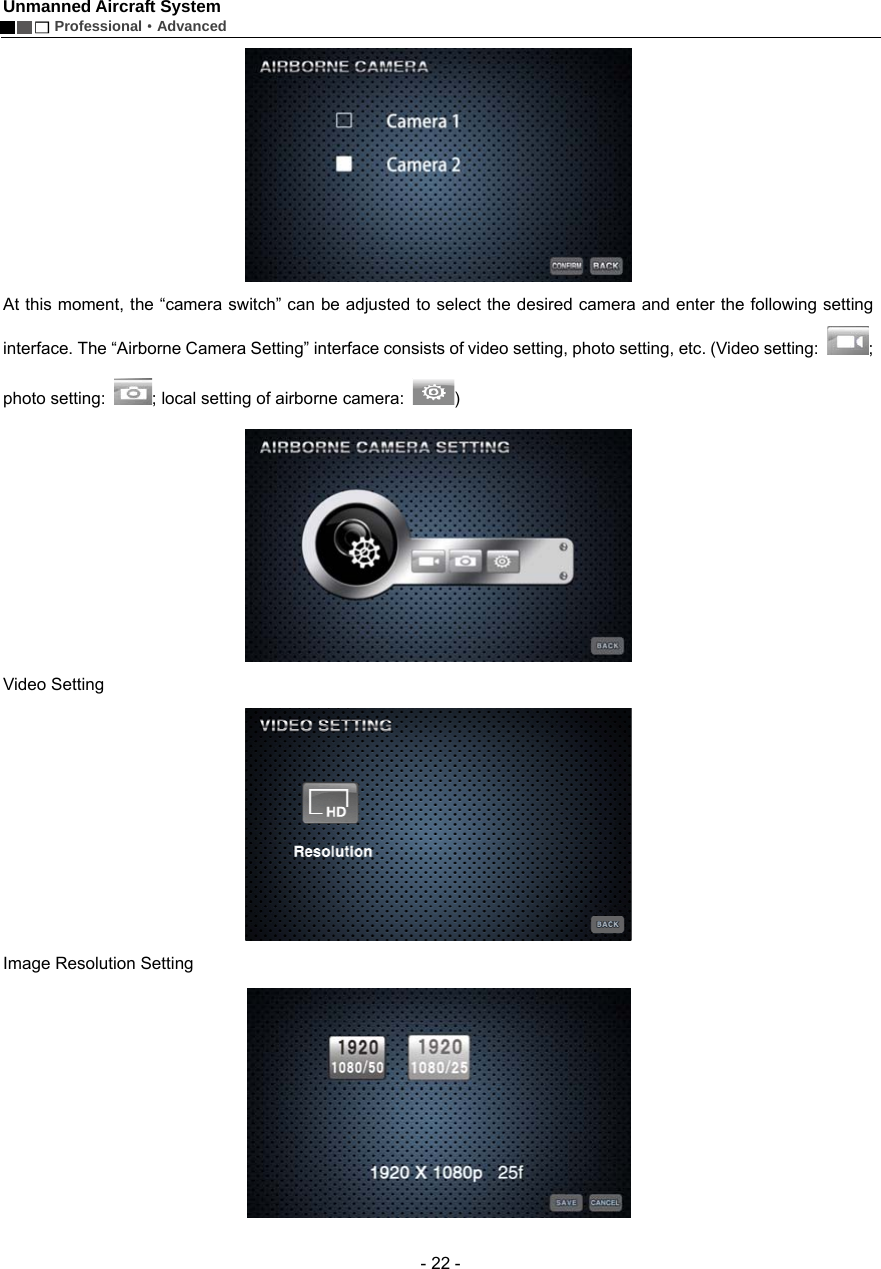 Unmanned Aircraft System
Professional • Advanced

AIRBORNE CAMERA

Camera 1

Camera 2

CONFIRM BACK

At this moment, the “camera switch” can be adjusted to select the desired camera and enter the following setting interface. The “Airborne Camera Setting” interface consists of video setting, photo setting, etc. (Video setting: ; photo setting: ; local setting of airborne camera: )

AIRBORNE CAMERA SETTING

BACK

Video Setting

VIDEO SETTING

HD

Resolution

BACK

Image Resolution Setting

1920 1080/50

1920 1080/25

1920 X 1080p 25f

SAVE CANCEL

- 22 -